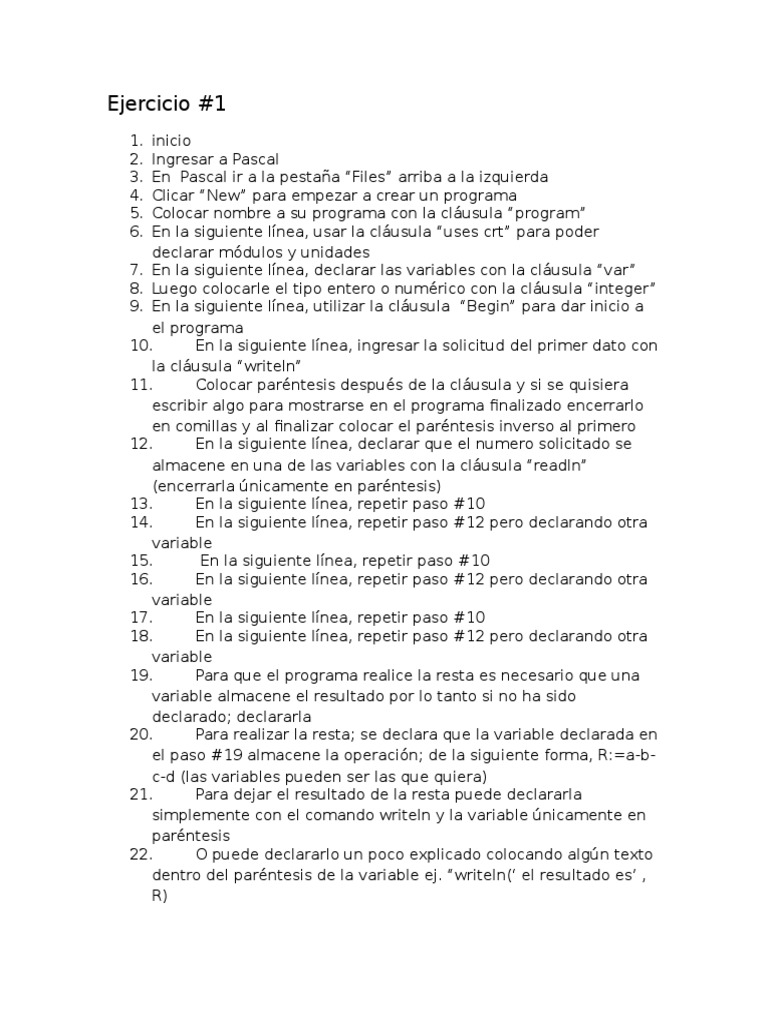 Ejercicio #1

1. inicio
2. Ingresar a Pascal
3. En Pascal ir a la pestaña “Files” arriba a la izquierda
4. Clicar “New” para empezar a crear un programa
5. Colocar nombre a su programa con la cláusula “program”
6. En la siguiente línea, usar la cláusula “uses crt” para poder declarar módulos y unidades
7. En la siguiente línea, declarar las variables con la cláusula “var”
8. Luego colocarle el tipo entero o numérico con la cláusula “integer”
9. En la siguiente línea, utilizar la cláusula “Begin” para dar inicio a el programa
10. En la siguiente línea, ingresar la solicitud del primer dato con la cláusula “writeln”
11. Colocar paréntesis después de la cláusula y si se quisiera escribir algo para mostrarse en el programa finalizado encerrarlo en comillas y al finalizar colocar el paréntesis inverso al primero
12. En la siguiente línea, declarar que el numero solicitado se almacene en una de las variables con la cláusula “readln” (encerrarla únicamente en paréntesis)
13. En la siguiente línea, repetir paso #10
14. En la siguiente línea, repetir paso #12 pero declarando otra variable
15. En la siguiente línea, repetir paso #10
16. En la siguiente línea, repetir paso #12 pero declarando otra variable
17. En la siguiente línea, repetir paso #10
18. En la siguiente línea, repetir paso #12 pero declarando otra variable
19. Para que el programa realice la resta es necesario que una variable almacene el resultado por lo tanto si no ha sido declarado; declararla
20. Para realizar la resta; se declara que la variable declarada en el paso #19 almacene la operación; de la siguiente forma, R:=a-b-c-d (las variables pueden ser las que quiera)
21. Para dejar el resultado de la resta puede declararla simplemente con el comando writeln y la variable únicamente en paréntesis
22. O puede declararlo un poco explicado colocando algún texto dentro del paréntesis de la variable ej. “writeln(‘ el resultado es’ , R)